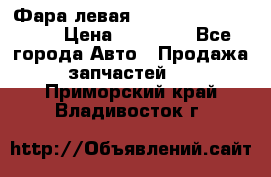 Фара левая
Цена Все города Авто Продажа запчастей
Приморский край Владивосток г

http://Объявлений.сайт